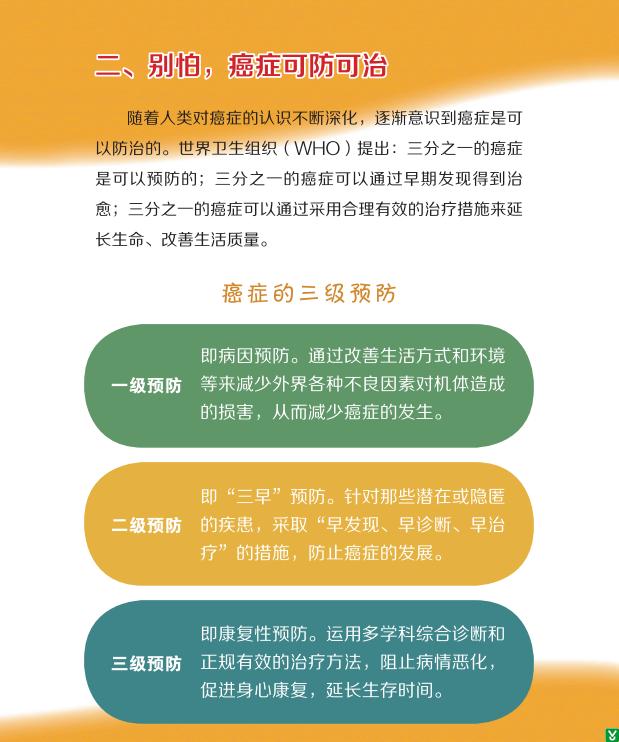 二、别怕，癌症可防可治

随着人类对癌症的认识不断深化，逐渐意识到癌症是可以防治的。世界卫生组织（WHO）提出：三分之一的癌症是可以预防的；三分之一的癌症可以通过早期发现得到治愈；三分之一的癌症可以通过采用合理有效的治疗措施来延长生命、改善生活质量。

癌症的三级预防

一级预防

即病因预防。通过改善生活方式和环境等来减少外界各种不良因素对机体造成的损害，从而减少癌症的发生。

二级预防

即“三早”预防。针对那些潜在或隐匿的疾患，采取“早发现、早诊断、早治疗”的措施，防止癌症的发展。

三级预防

即康复性预防。运用多学科综合诊断和正规有效的治疗方法，阻止病情恶化，促进身心康复，延长生存时间。